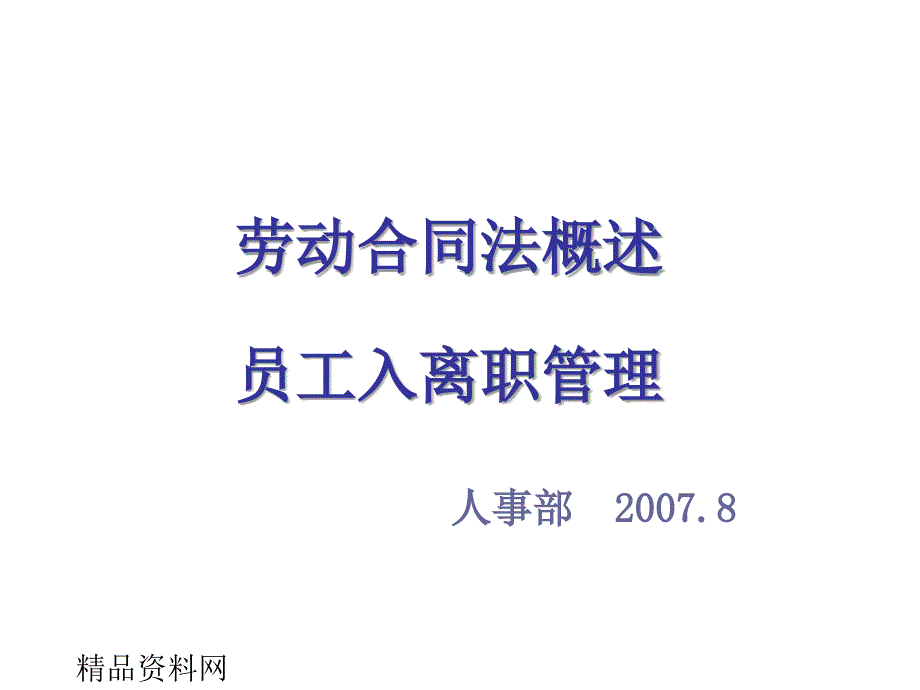 劳动合同法概述

员工入离职管理

人事部　2007.8

精品资料网